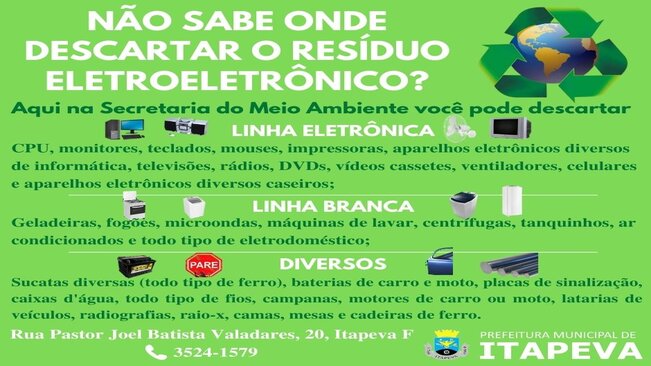 NÃO SABE ONDE DESCARTAR O RESÍDUO ELETROELETRÔNICO?

Aqui na Secretaria do Meio Ambiente você pode descartar

LINHA ELETRÔNICA

CPU, monitores, teclados, mouses, impressoras, aparelhos eletrônicos diversos de informática, televisões, rádios, DVDs, vídeos cassetes, ventiladores, celulares e aparelhos eletrônicos diversos caseiros;

LINHA BRANCA

Geladeiras, fogões, microondas, máquinas de lavar, centrífugas, tanquinhos, ar condicionados e todo tipo de eletrodoméstico;

PARE

DIVERSOS

Sucatas diversas (todo tipo de ferro), baterias de carro e moto, placas de sinalização, caixas d'água, todo tipo de fios, campanas, motores de carro ou moto, latarias de veículos, radiografias, raio-x, camas, mesas e cadeiras de ferro.

Rua Pastor Joel Batista Valadares, 20, Itapeva F

3524-1579

PREFEITURA MUNICIPAL DE
ITAPEVA